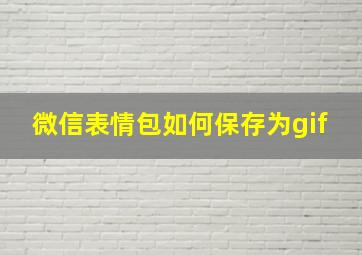 微信表情包如何保存为gif